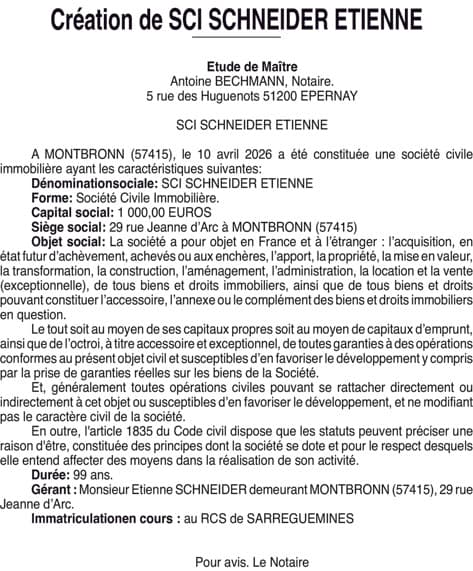 Création de SCI SCHNEIDER ETIENNE

Etude de Maître
Antoine BECHMANN, Notaire.
5 rue des Huguenots 51200 EPERNAY

SCI SCHNEIDER ETIENNE

A MONTBRONN (57415), le 10 avril 2026 a été constituée une société civile immobilière ayant les caractéristiques suivantes:
Dénominationsociale: SCI SCHNEIDER ETIENNE
Forme: Société Civile Immobilière.
Capital social: 1 000,00 EUROS
Siège social: 29 rue Jeanne d'Arc à MONTBRONN (57415)
Objet social: La société a pour objet en France et à l'étranger : l'acquisition, en état futur d'achèvement, achevés ou aux enchères, l'apport, la propriété, la mise en valeur, la transformation, la construction, l'aménagement, l'administration, la location et la vente (exceptionnelle), de tous biens et droits immobiliers, ainsi que de tous biens et droits pouvant constituer l'accessoire, l'annexe ou le complément des biens et droits immobiliers en question.
Le tout soit au moyen de ses capitaux propres soit au moyen de capitaux d'emprunt, ainsi que de l'octroi, à titre accessoire et exceptionnel, de toutes garanties à des opérations conformes au présent objet civil et susceptibles d'en favoriser le développement y compris par la prise de garanties réelles sur les biens de la Société.
Et, généralement toutes opérations civiles pouvant se rattacher directement ou indirectement à cet objet ou susceptibles d'en favoriser le développement, et ne modifiant pas le caractère civil de la société.
En outre, l'article 1835 du Code civil dispose que les statuts peuvent préciser une raison d'être, constituée des principes dont la société se dote et pour le respect desquels elle entend affecter des moyens dans la réalisation de son activité.
Durée: 99 ans.
Gérant : Monsieur Etienne SCHNEIDER demeurant MONTBRONN (57415), 29 rue Jeanne d'Arc.
Immatriculationen cours : au RCS de SARREGUEMINES

Pour avis. Le Notaire